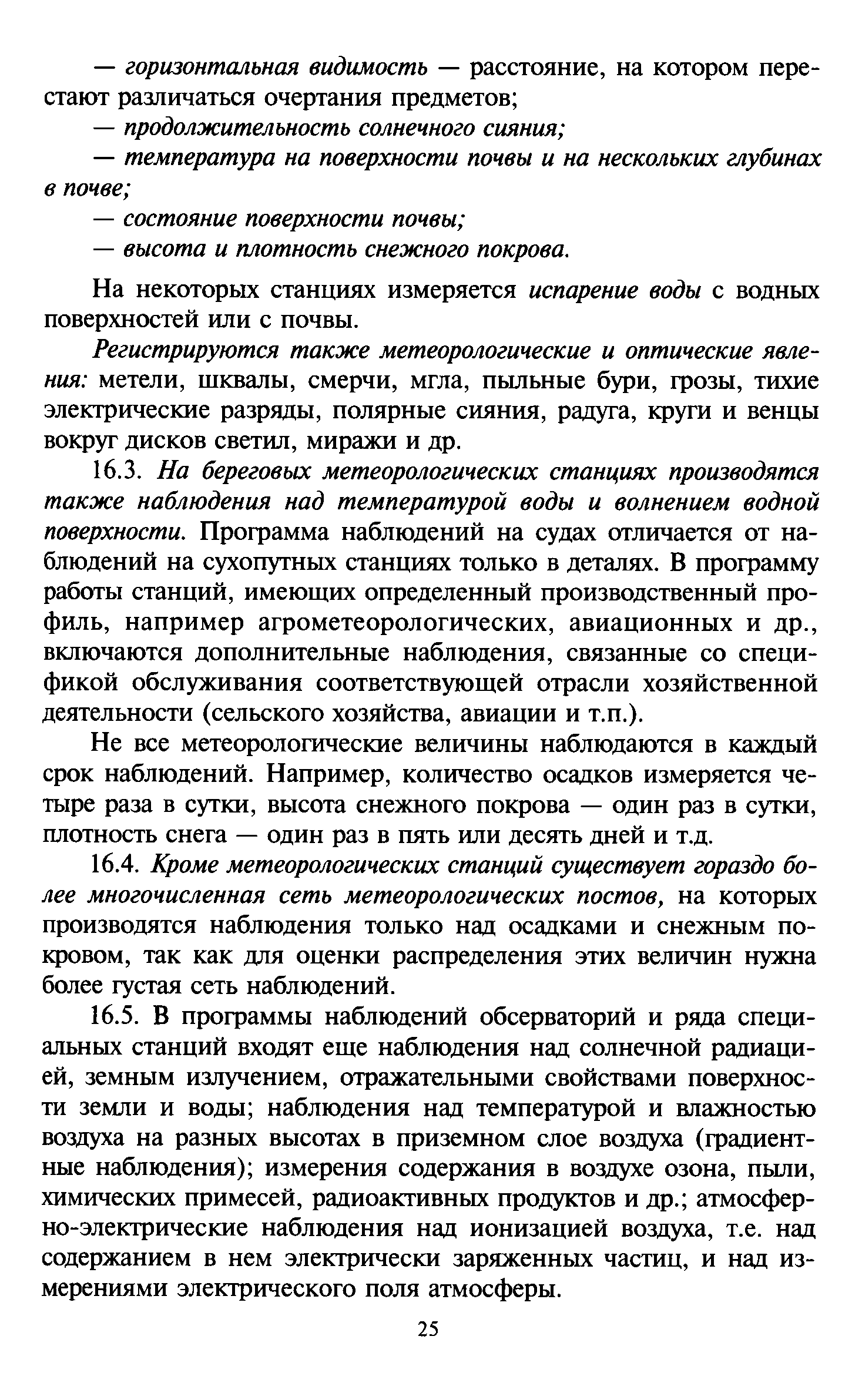 — горизонтальная видимость — расстояние, на котором перестают различаться очертания предметов;

— продолжительность солнечного сияния;

— температура на поверхности почвы и на нескольких глубинах в почве;

— состояние поверхности почвы;

— высота и плотность снежного покрова.

На некоторых станциях измеряется испарение воды с водных поверхностей или с почвы.

Регистрируются также метеорологические и оптические явления: метели, шквалы, смерчи, мгла, пыльные бури, грозы, тихие электрические разряды, полярные сияния, радуга, круги и венцы вокруг дисков светил, миражи и др.

16.3. На береговых метеорологических станциях производятся также наблюдения над температурой воды и волнением водной поверхности. Программа наблюдений на судах отличается от наблюдений на сухопутных станциях только в деталях. В программу работы станций, имеющих определенный производственный профиль, например агрометеорологических, авиационных и др., включаются дополнительные наблюдения, связанные со спецификой обслуживания соответствующей отрасли хозяйственной деятельности (сельского хозяйства, авиации и т.п.).

Не все метеорологические величины наблюдаются в каждый срок наблюдений. Например, количество осадков измеряется четыре раза в сутки, высота снежного покрова — один раз в сутки, плотность снега — один раз в пять или десять дней и т.д.

16.4. Кроме метеорологических станций существует гораздо более многочисленная сеть метеорологических постов, на которых производятся наблюдения только над осадками и снежным покровом, так как для оценки распределения этих величин нужна более густая сеть наблюдений.

16.5. В программы наблюдений обсерваторий и ряда специальных станций входят еще наблюдения над солнечной радиацией, земным излучением, отражательными свойствами поверхности земли и воды; наблюдения над температурой и влажностью воздуха на разных высотах в приземном слое воздуха (градиентные наблюдения); измерения содержания в воздухе озона, пыли, химических примесей, радиоактивных продуктов и др.; атмосферно-электрические наблюдения над ионизацией воздуха, т.е. над содержанием в нем электрически заряженных частиц, и над измерениями электрического поля атмосферы.

25